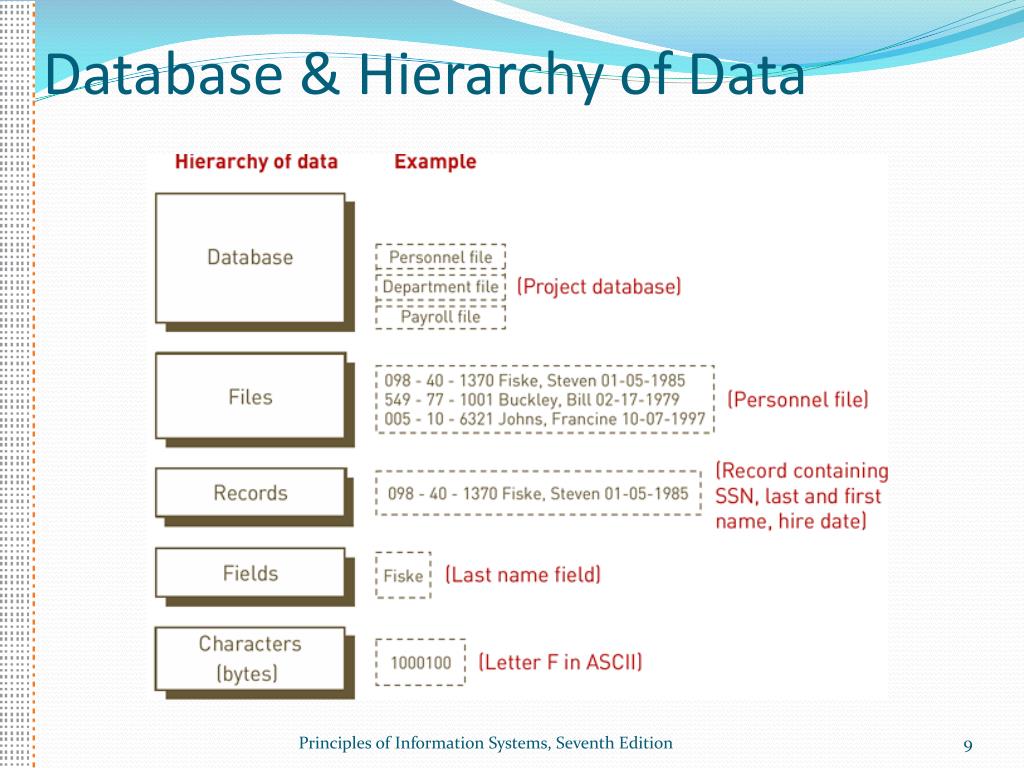 Database & Hierarchy of Data

Hierarchy of data

Example

Database

Personnel file

Department file

Payroll file

(Project database)

Files

098 - 40 - 1370 Fiske, Steven 01-05-1985
549 - 77 - 1001 Buckley, Bill 02-17-1979
005 - 10 - 6321 Johns, Francine 10-07-1997

(Personnel file)

Records

098 - 40 - 1370 Fiske, Steven 01-05-1985

(Record containing SSN, last and first name, hire date)

Fields

Fiske

(Last name field)

Characters (bytes)

1000100

(Letter F in ASCII)

Principles of Information Systems, Seventh Edition

9